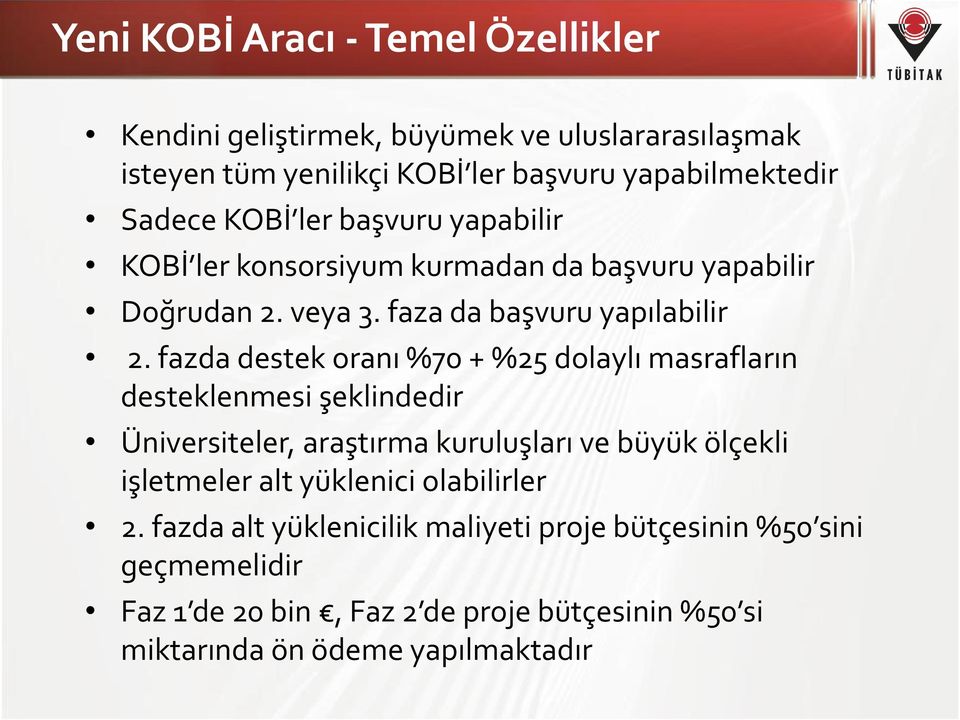 Yeni KOBİ Aracı - Temel Özellikler

TÜBİTAK

• Kendini geliştirmek, büyümek ve uluslararasılaşmak isteyen tüm yenilikçi KOBİ'ler başvuru yapabilmektedir
• Sadece KOBİ'ler başvuru yapabilir
• KOBİ'ler konsorsiyum kurmadan da başvuru yapabilir
• Doğrudan 2. veya 3. faza da başvuru yapılabilir
• 2. fazda destek oranı %70 + %25 dolaylı masrafların desteklenmesi şeklindedir
• Üniversiteler, araştırma kuruluşları ve büyük ölçekli işletmeler alt yüklenici olabilirler
• 2. fazda alt yüklenicilik maliyeti proje bütçesinin %50'sini geçmemelidir
• Faz 1'de 20 bin €, Faz 2'de proje bütçesinin %50'si miktarında ön ödeme yapılmaktadır